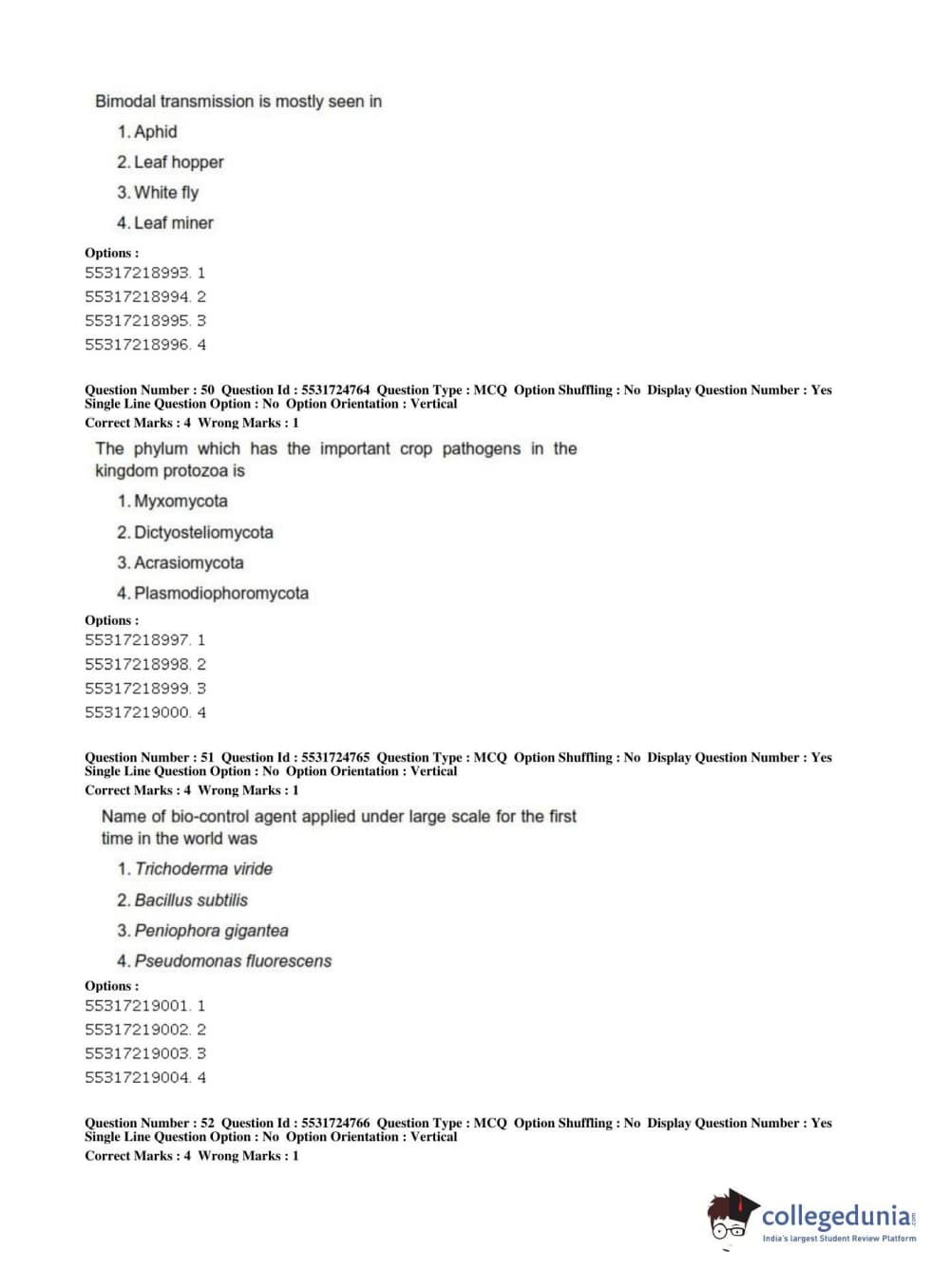 Bimodal transmission is mostly seen in

1. Aphid

2. Leaf hopper

3. White fly

4. Leaf miner

Options :
55317218993. 1
55317218994. 2
55317218995. 3
55317218996. 4

Question Number : 50 Question Id : 5531724764 Question Type : MCQ Option Shuffling : No Display Question Number : Yes Single Line Question Option : No Option Orientation : Vertical
Correct Marks : 4 Wrong Marks : 1

The phylum which has the important crop pathogens in the kingdom protozoa is

1. Myxomycota

2. Dictyosteliomycota

3. Acrasiomycota

4. Plasmodiophoromycota

Options :
55317218997. 1
55317218998. 2
55317218999. 3
55317219000. 4

Question Number : 51 Question Id : 5531724765 Question Type : MCQ Option Shuffling : No Display Question Number : Yes Single Line Question Option : No Option Orientation : Vertical
Correct Marks : 4 Wrong Marks : 1

Name of bio-control agent applied under large scale for the first time in the world was

1. Trichoderma viride

2. Bacillus subtilis

3. Peniophora gigantea

4. Pseudomonas fluorescens

Options :
55317219001. 1
55317219002. 2
55317219003. 3
55317219004. 4

Question Number : 52 Question Id : 5531724766 Question Type : MCQ Option Shuffling : No Display Question Number : Yes Single Line Question Option : No Option Orientation : Vertical
Correct Marks : 4 Wrong Marks : 1

collegedunia.com
India's largest Student Review Platform